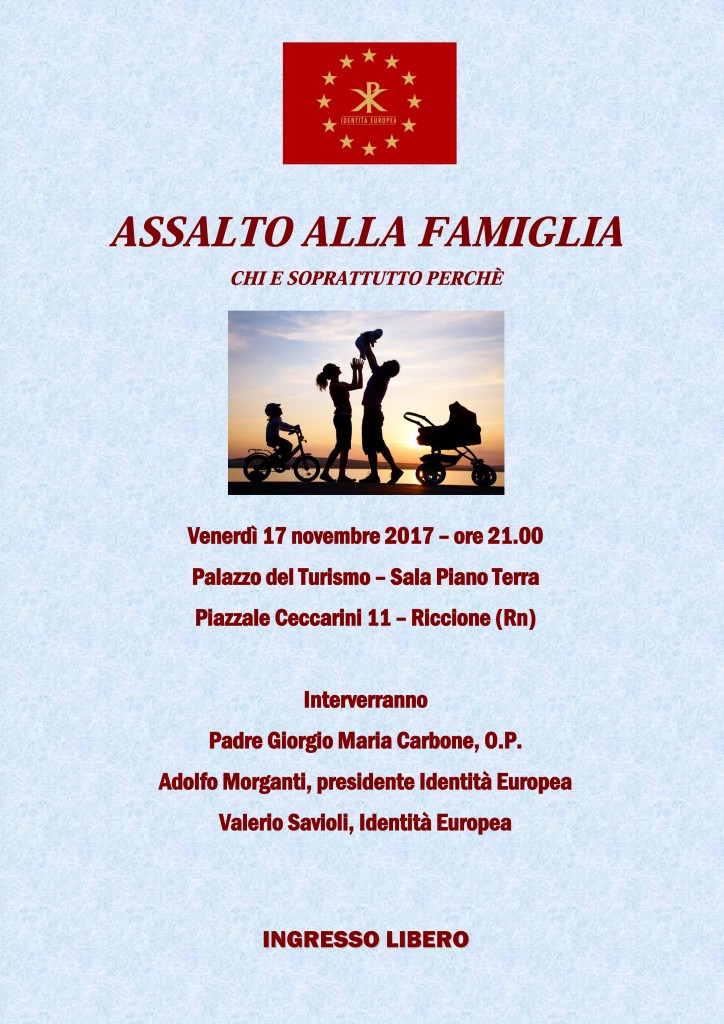 IDENTITÀ EUROPEA

ASSALTO ALLA FAMIGLIA

CHI E SOPRATTUTTO PERCHÈ

Venerdì 17 novembre 2017 – ore 21.00

Palazzo del Turismo – Sala Piano Terra

Piazzale Ceccarini 11 – Riccione (Rn)

Interverranno

Padre Giorgio Maria Carbone, O.P.

Adolfo Morganti, presidente Identità Europea

Valerio Savioli, Identità Europea

INGRESSO LIBERO